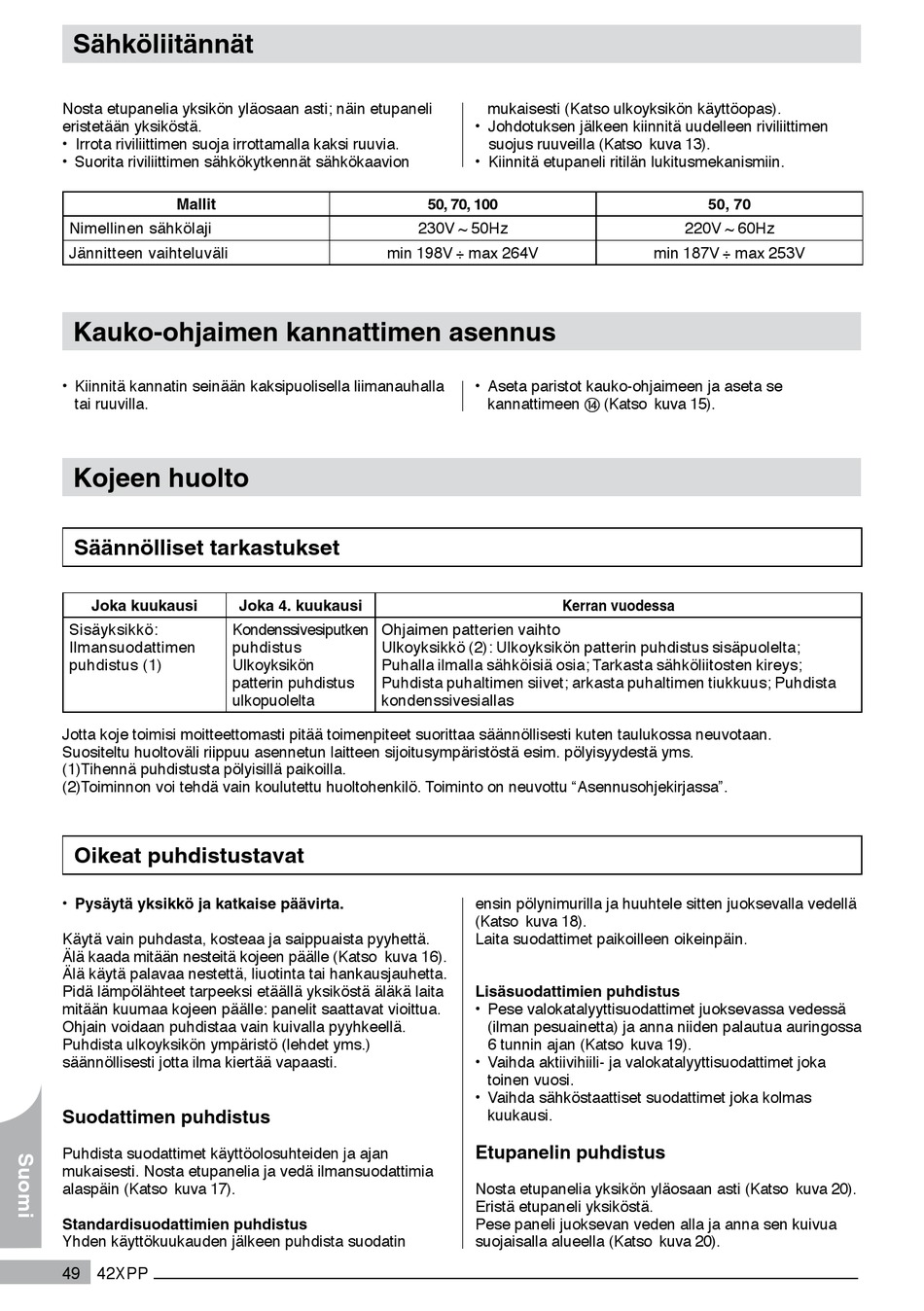 Sähköliitännät

Nosta etupanelia yksikön yläosaan asti; näin etupaneli eristetään yksiköstä.
• Irrota riviliittimen suoja irrottamalla kaksi ruuvia.
• Suorita riviliittimen sähkökytkennät sähkökaavion mukaisesti (Katso ulkoyksikön käyttöopas).
• Johdotuksen jälkeen kiinnitä uudelleen riviliittimen suojus ruuveilla (Katso kuva 13).
• Kiinnitä etupaneli ritilän lukitusmekanismiin.

| Mallit | 50, 70, 100 | 50, 70 |
|---|---|---|
| Nimellinen sähkölaji | 230V ~ 50Hz | 220V ~ 60Hz |
| Jännitteen vaihteluväli | min 198V ÷ max 264V | min 187V ÷ max 253V |

Kauko-ohjaimen kannattimen asennus

• Kiinnitä kannatin seinään kaksipuolisella liimanauhalla tai ruuvilla.
• Aseta paristot kauko-ohjaimeen ja aseta se kannattimeen ⑭ (Katso kuva 15).

Kojeen huolto

Säännölliset tarkastukset

| Joka kuukausi | Joka 4. kuukausi | Kerran vuodessa |
|---|---|---|
| Sisäyksikkö: Ilmansuodattimen puhdistus (1) | Kondenssivesiputken puhdistus Ulkoyksikön patterin puhdistus ulkopuolelta | Ohjaimen patterien vaihto Ulkoyksikkö (2): Ulkoyksikön patterin puhdistus sisäpuolelta; Puhalla ilmalla sähköisiä osia; Tarkasta sähköliitosten kireys; Puhdista puhaltimen siivet; arkasta puhaltimen tiukkuus; Puhdista kondenssivesiallas |

Jotta koje toimisi moitteettomasti pitää toimenpiteet suorittaa säännöllisesti kuten taulukossa neuvotaan.
Suositeltu huoltoväli riippuu asennetun laitteen sijoitusympäristöstä esim. pölyisyydestä yms.
(1)Tihennä puhdistusta pölyisillä paikoilla.
(2)Toiminnon voi tehdä vain koulutettu huoltohenkilö. Toiminto on neuvottu “Asennusohjekirjassa”.

Oikeat puhdistustavat

• Pysäytä yksikkö ja katkaise päävirta.

Käytä vain puhdasta, kosteaa ja saippuaista pyyhettä.
Älä kaada mitään nesteitä kojeen päälle (Katso kuva 16).
Älä käytä palavaa nestettä, liuotinta tai hankausjauhetta.
Pidä lämpölähteet tarpeeksi etäällä yksiköstä äläkä laita mitään kuumaa kojeen päälle: panelit saattavat vioittua.
Ohjain voidaan puhdistaa vain kuivalla pyyhkeellä.
Puhdista ulkoyksikön ympäristö (lehdet yms.) säännöllisesti jotta ilma kiertää vapaasti.

Suodattimen puhdistus

Puhdista suodattimet käyttöolosuhteiden ja ajan mukaisesti. Nosta etupanelia ja vedä ilmansuodattimia alaspäin (Katso kuva 17).

Standardisuodattimien puhdistus
Yhden käyttökuukauden jälkeen puhdista suodatin ensin pölynimurilla ja huuhtele sitten juoksevalla vedellä (Katso kuva 18).
Laita suodattimet paikoilleen oikeinpäin.

Lisäsuodattimien puhdistus
• Pese valokatalyyttisuodattimet juoksevassa vedessä (ilman pesuainetta) ja anna niiden palautua auringossa 6 tunnin ajan (Katso kuva 19).
• Vaihda aktiivihiili- ja valokatalyyttisuodattimet joka toinen vuosi.
• Vaihda sähköstaattiset suodattimet joka kolmas kuukausi.

Etupanelin puhdistus

Nosta etupanelia yksikön yläosaan asti (Katso kuva 20).
Eristä etupaneli yksiköstä.
Pese paneli juoksevan veden alla ja anna sen kuivua suojaisalla alueella (Katso kuva 20).

Suomi

49 42XPP